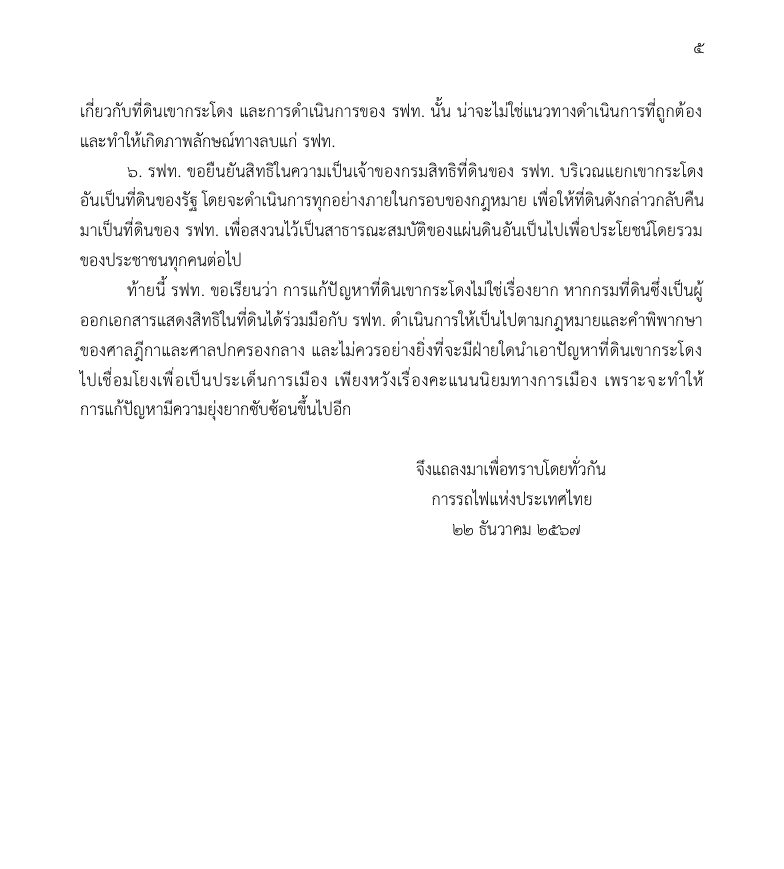 ๕

เกี่ยวกับที่ดินเขากระโดง และการดำเนินการของ รฟท. นั้น น่าจะไม่ใช่แนวทางดำเนินการที่ถูกต้อง และทำให้เกิดภาพลักษณ์ทางลบแก่ รฟท.

๖. รฟท. ขอยืนยันสิทธิในความเป็นเจ้าของกรมสิทธิที่ดินของ รฟท. บริเวณแยกเขากระโดง อันเป็นที่ดินของรัฐ โดยจะดำเนินการทุกอย่างภายในกรอบของกฎหมาย เพื่อให้ที่ดินดังกล่าวกลับคืนมาเป็นที่ดินของ รฟท. เพื่อสงวนไว้เป็นสาธารณะสมบัติของแผ่นดินอันเป็นไปเพื่อประโยชน์โดยรวมของประชาชนทุกคนต่อไป

ท้ายนี้ รฟท. ขอเรียนว่า การแก้ปัญหาที่ดินเขากระโดงไม่ใช่เรื่องยาก หากกรมที่ดินซึ่งเป็นผู้ออกเอกสารแสดงสิทธิในที่ดินได้ร่วมมือกับ รฟท. ดำเนินการให้เป็นไปตามกฎหมายและคำพิพากษาของศาลฎีกาและศาลปกครองกลาง และไม่ควรอย่างยิ่งที่จะมีฝ่ายใดนำเอาปัญหาที่ดินเขากระโดงไปเชื่อมโยงเพื่อเป็นประเด็นการเมือง เพียงหวังเรื่องคะแนนนิยมทางการเมือง เพราะจะทำให้การแก้ปัญหามีความยุ่งยากซับซ้อนขึ้นไปอีก

จึงแถลงมาเพื่อทราบโดยทั่วกัน
การรถไฟแห่งประเทศไทย
๒๒ ธันวาคม ๒๕๖๗